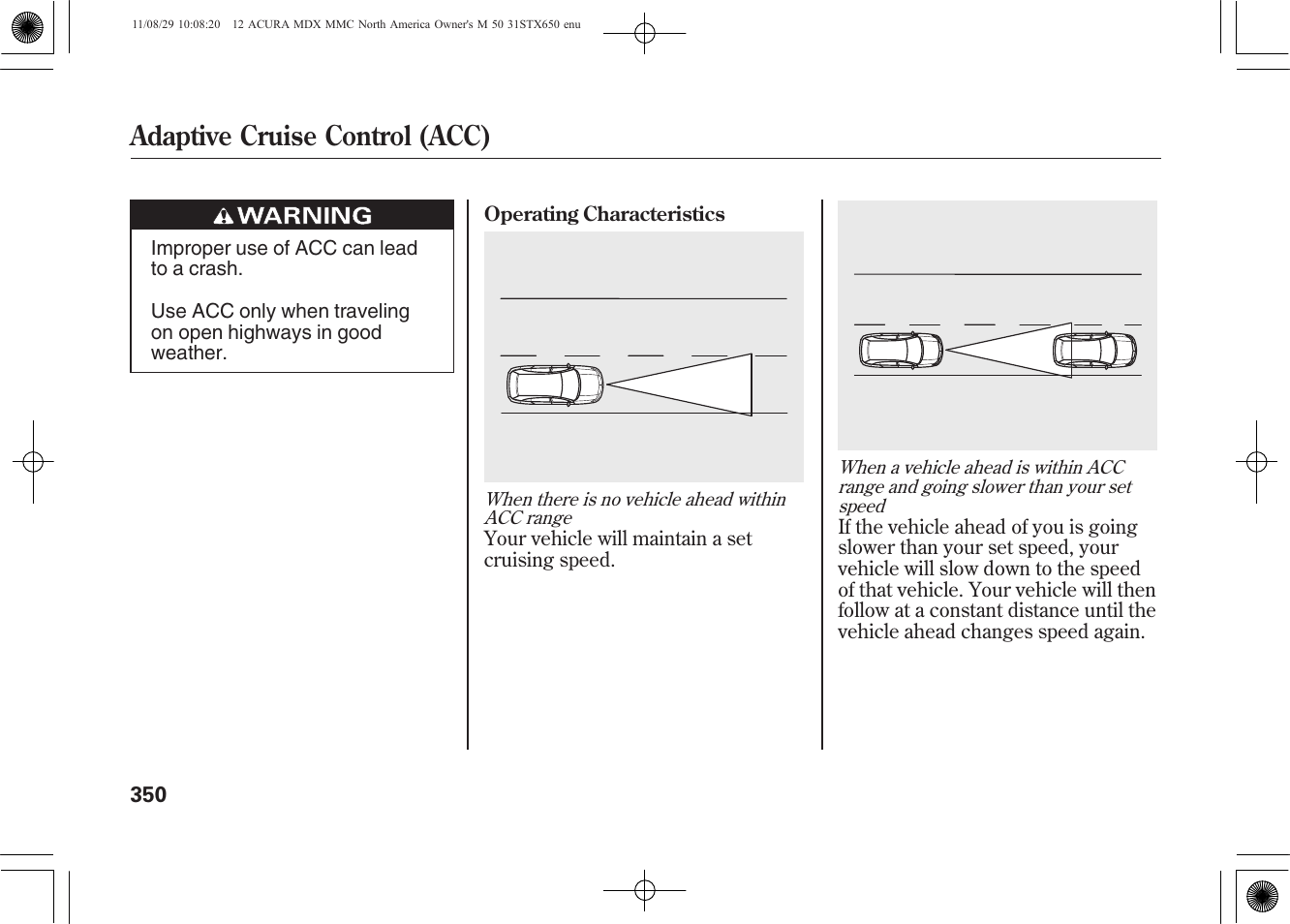 11/08/29 10:08:20 12 ACURA MDX MMC North America Owner's M 50 31STX650 enu

Adaptive Cruise Control (ACC)

WARNING

Improper use of ACC can lead to a crash.

Use ACC only when traveling on open highways in good weather.

Operating Characteristics

When there is no vehicle ahead within ACC range
Your vehicle will maintain a set cruising speed.

When a vehicle ahead is within ACC range and going slower than your set speed
If the vehicle ahead of you is going slower than your set speed, your vehicle will slow down to the speed of that vehicle. Your vehicle will then follow at a constant distance until the vehicle ahead changes speed again.

350